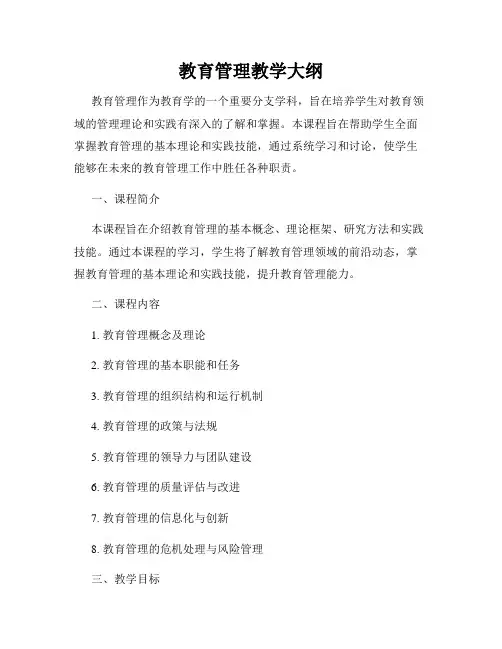 教育管理教学大纲

教育管理作为教育学的一个重要分支学科，旨在培养学生对教育领域的管理理论和实践有深入的了解和掌握。本课程旨在帮助学生全面掌握教育管理的基本理论和实践技能，通过系统学习和讨论，使学生能够在未来的教育管理工作中胜任各种职责。

一、课程简介

本课程旨在介绍教育管理的基本概念、理论框架、研究方法和实践技能。通过本课程的学习，学生将了解教育管理领域的前沿动态，掌握教育管理的基本理论和实践技能，提升教育管理能力。

二、课程内容

1. 教育管理概念及理论

2. 教育管理的基本职能和任务

3. 教育管理的组织结构和运行机制

4. 教育管理的政策与法规

5. 教育管理的领导力与团队建设

6. 教育管理的质量评估与改进

7. 教育管理的信息化与创新

8. 教育管理的危机处理与风险管理

三、教学目标